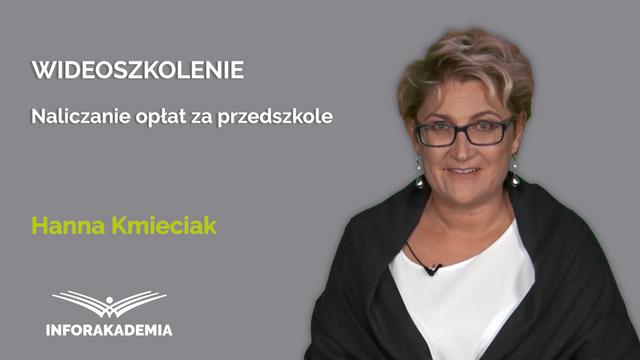 WIDEOSZKOLENIE

Naliczanie opłat za przedszkole

Hanna Kmieciak

INFORAKADEMIA